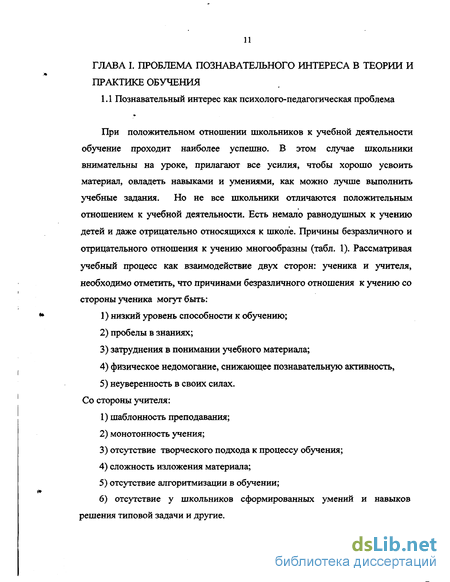 11

ГЛАВА I. ПРОБЛЕМА ПОЗНАВАТЕЛЬНОГО ИНТЕРЕСА В ТЕОРИИ И ПРАКТИКЕ ОБУЧЕНИЯ

1.1 Познавательный интерес как психолого-педагогическая проблема

При положительном отношении школьников к учебной деятельности обучение проходит наиболее успешно. В этом случае школьники внимательны на уроке, прилагают все усилия, чтобы хорошо усвоить материал, овладеть навыками и умениями, как можно лучше выполнить учебные задания. Но не все школьники отличаются положительным отношением к учебной деятельности. Есть немало равнодушных к учению детей и даже отрицательно относящихся к школе. Причины безразличного и отрицательного отношения к учению многообразны (табл. 1). Рассматривая учебный процесс как взаимодействие двух сторон: ученика и учителя, необходимо отметить, что причинами безразличного отношения к учению со стороны ученика могут быть:

1) низкий уровень способности к обучению;

2) пробелы в знаниях;

3) затруднения в понимании учебного материала;

4) физическое недомогание, снижающее познавательную активность,

5) неуверенность в своих силах.

Со стороны учителя:

1) шаблонность преподавания;

2) монотонность учения;

3) отсутствие творческого подхода к процессу обучения;

4) сложность изложения материала;

5) отсутствие алгоритмизации в обучении;

6) отсутствие у школьников сформированных умений и навыков решения типовой задачи и другие.

dsLib.net
библиотека диссертаций